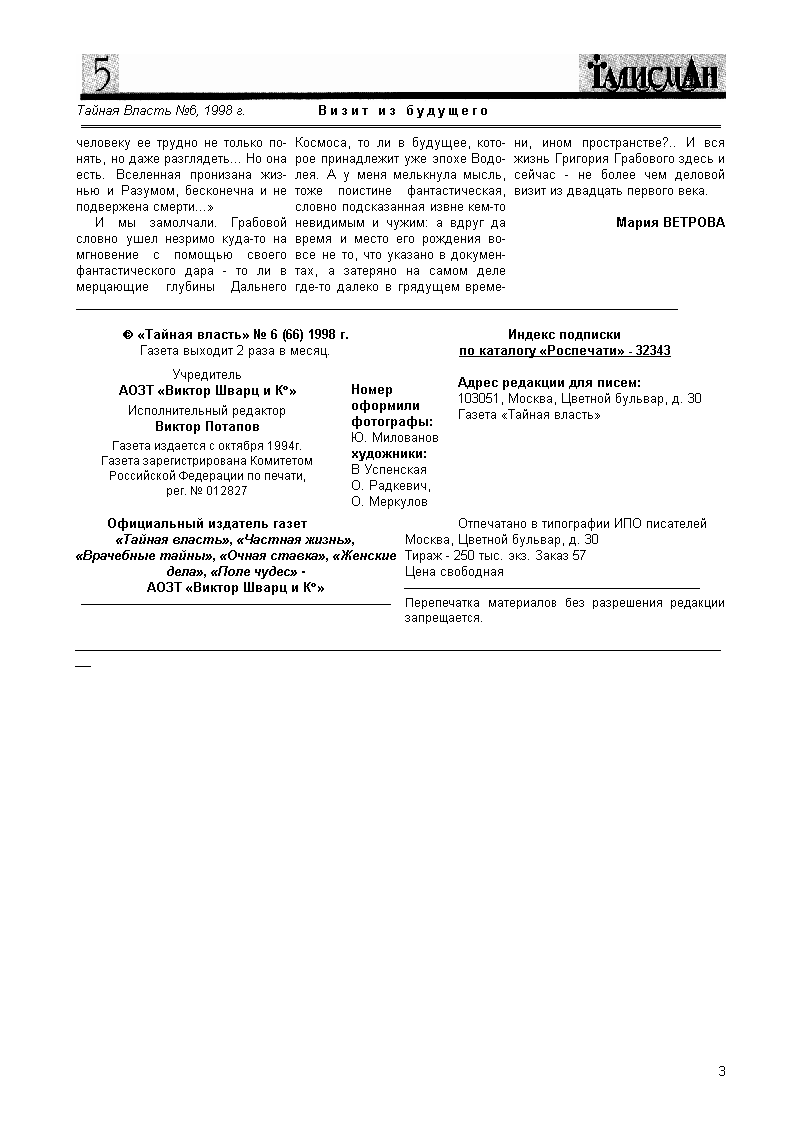 5

ТАЛИСМАН

Тайная Власть №6, 1998 г.

Визит из будущего

человеку ее трудно не только понять, но даже разглядеть... Но она есть. Вселенная пронизана жизнью и Разумом, бесконечна и не подвержена смерти...»

И мы замолчали. Грабовой словно ушел незримо куда-то на мгновение с помощью своего фантастического дара - то ли в мерцающие глубины Дальнего Космоса, то ли в будущее, которое принадлежит уже эпохе Водолея. А у меня мелькнула мысль, тоже поистине фантастическая, словно подсказанная извне кем-то невидимым и чужим: а вдруг да время и место его рождения вовсе не то, что указано в документах, а затеряно на самом деле где-то далеко в грядущем времени, ином пространстве?.. И вся жизнь Григория Грабового здесь и сейчас - не более чем деловой визит из двадцать первого века.

Мария ВЕТРОВА

© «Тайная власть» № 6 (66) 1998 г.
Газета выходит 2 раза в месяц.

Учредитель
АОЗТ «Виктор Шварц и К°»
Исполнительный редактор
Виктор Потапов
Газета издается с октября 1994г.
Газета зарегистрирована Комитетом Российской Федерации по печати,
рег. № 012827

Номер оформили
фотографы:
Ю. Милованов
художники:
В Успенская
О. Радкевич,
О. Меркулов

Индекс подписки
по каталогу «Роспечати» - 32343

Адрес редакции для писем:
103051, Москва, Цветной бульвар, д. 30
Газета «Тайная власть»

Официальный издатель газет
«Тайная власть», «Частная жизнь», «Врачебные тайны», «Очная ставка», «Женские дела», «Поле чудес» -
АОЗТ «Виктор Шварц и К°»

Отпечатано в типографии ИПО писателей Москва, Цветной бульвар, д. 30
Тираж - 250 тыс. экз. Заказ 57
Цена свободная

Перепечатка материалов без разрешения редакции запрещается.

3